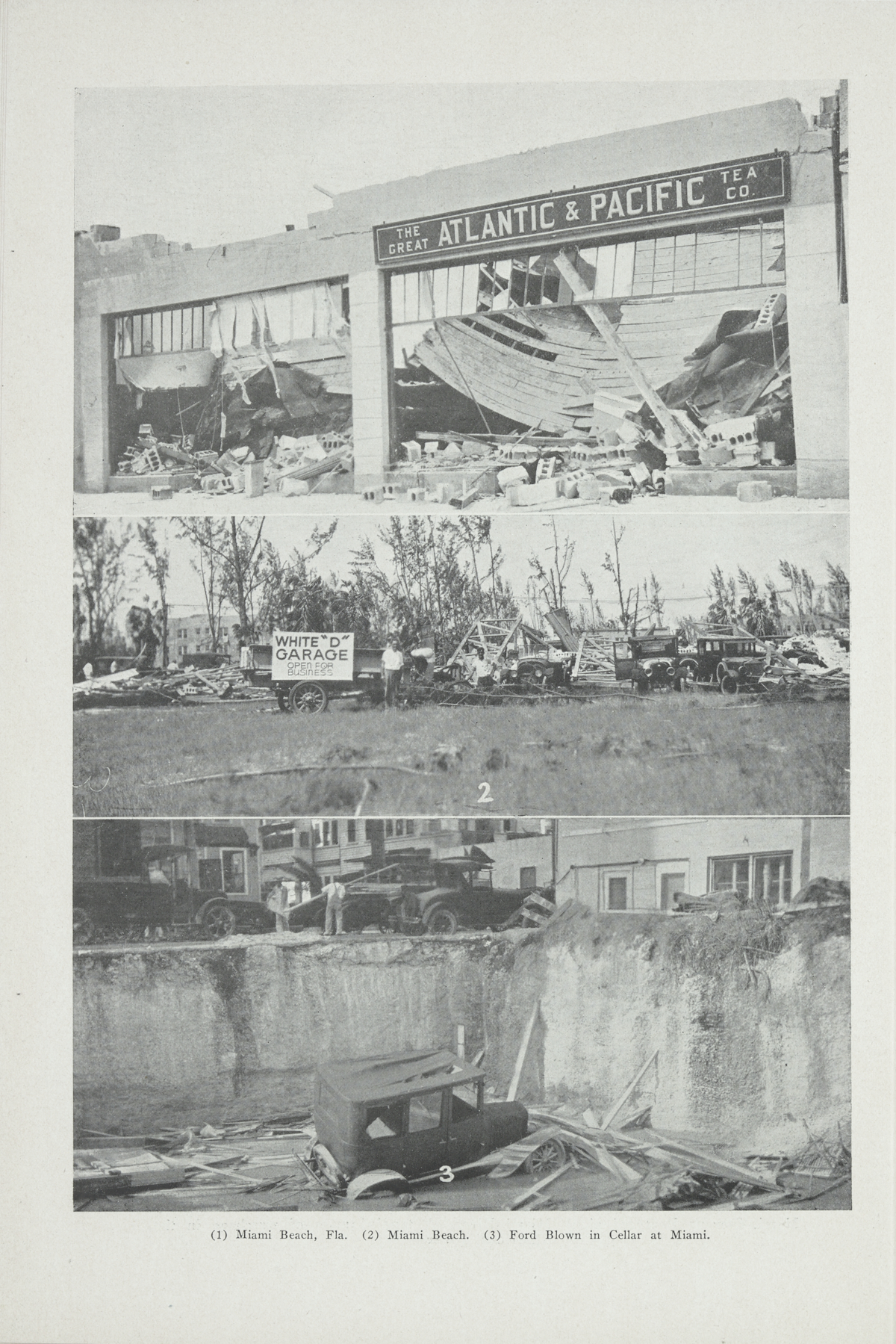 THE GREAT ATLANTIC & PACIFIC TEA CO.

WHITE "D" GARAGE OPEN FOR BUSINESS

2

3

(1) Miami Beach, Fla. (2) Miami Beach. (3) Ford Blown in Cellar at Miami.